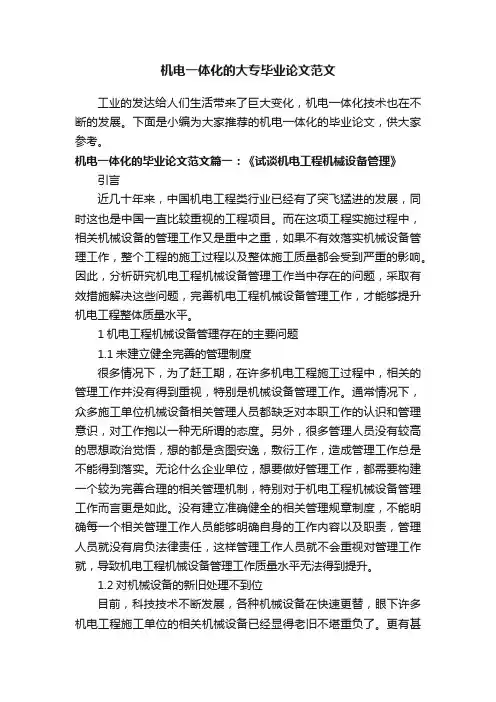 机电一体化的大专毕业论文范文

工业的发达给人们生活带来了巨大变化，机电一体化技术也在不断的发展。下面是小编为大家推荐的机电一体化的毕业论文，供大家参考。

机电一体化的毕业论文范文篇一：《试谈机电工程机械设备管理》

引言

近几十年来，中国机电工程类行业已经有了突飞猛进的发展，同时这也是中国一直比较重视的工程项目。而在这项工程实施过程中，相关机械设备的管理工作又是重中之重，如果不有效落实机械设备管理工作，整个工程的施工过程以及整体施工质量都会受到严重的影响。因此，分析研究机电工程机械设备管理工作当中存在的问题，采取有效措施解决这些问题，完善机电工程机械设备管理工作，才能够提升机电工程整体质量水平。

1 机电工程机械设备管理存在的主要问题

1.1 未建立健全完善的管理制度

很多情况下，为了赶工期，在许多机电工程施工过程中，相关的管理工作并没有得到重视，特别是机械设备管理工作。通常情况下，众多施工单位机械设备相关管理人员都缺乏对本职工作的认识和管理意识，对工作抱以一种无所谓的态度。另外，很多管理人员没有较高的思想政治觉悟，想的都是贪图安逸，敷衍工作，造成管理工作总是不能得到落实。无论什么企业单位，想要做好管理工作，都需要构建一个较为完善合理的相关管理机制，特别对于机电工程机械设备管理工作而言更是如此。没有建立准确健全的相关管理规章制度，不能明确每一个相关管理工作人员能够明确自身的工作内容以及职责，管理人员就没有肩负法律责任，这样管理工作人员就不会重视对管理工作就，导致机电工程机械设备管理工作质量水平无法得到提升。

1.2 对机械设备的新旧处理不到位

目前，科技技术不断发展，各种机械设备在快速更替，眼下许多机电工程施工单位的相关机械设备已经显得老旧不堪重负了。更有甚